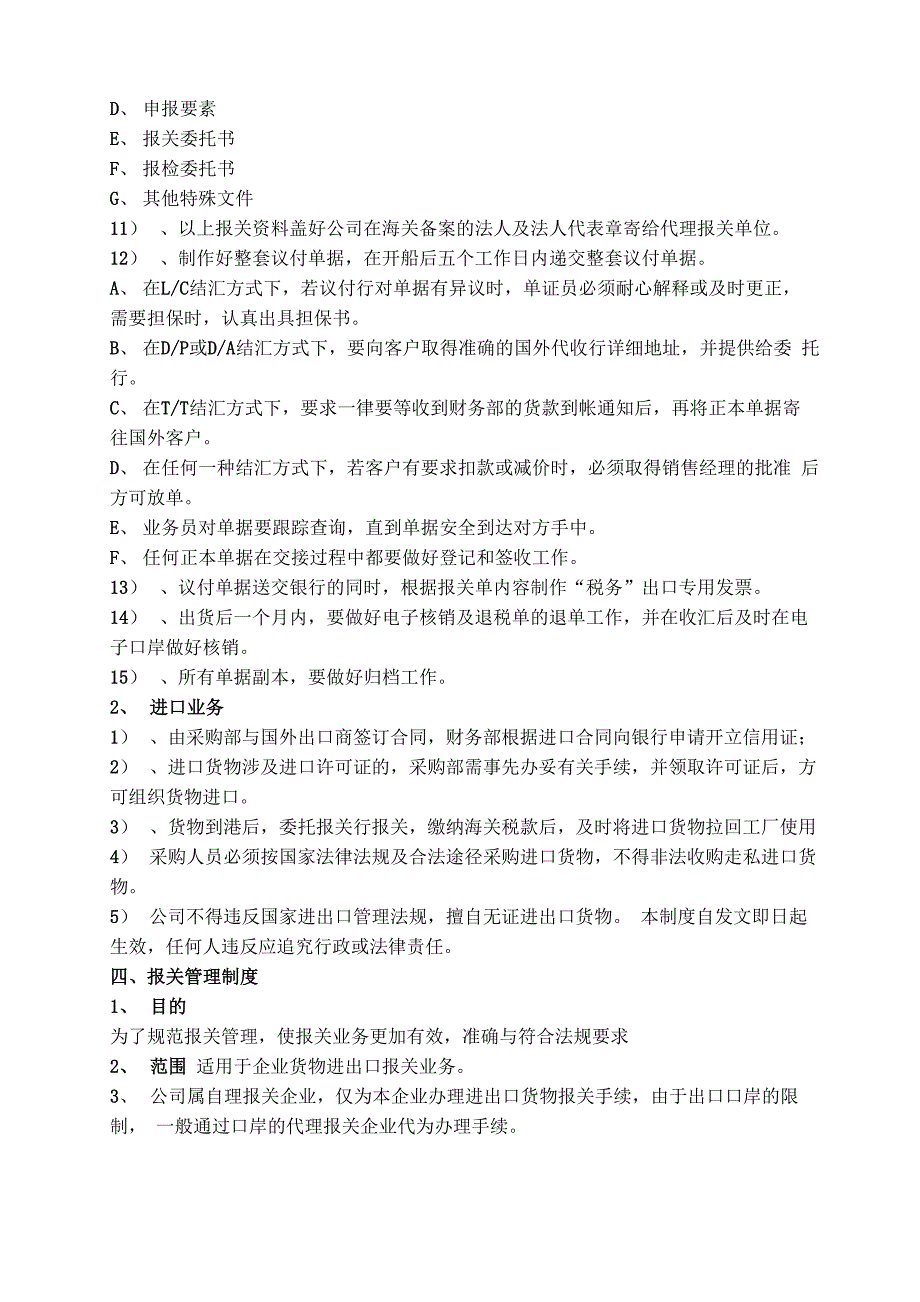 D、 申报要素
E、 报关委托书
F、 报检委托书
G、 其他特殊文件
11） 、以上报关资料盖好公司在海关备案的法人及法人代表章寄给代理报关单位。
12） 、制作好整套议付单据，在开船后五个工作日内递交整套议付单据。
A、 在L/C结汇方式下，若议付行对单据有异议时，单证员必须耐心解释或及时更正，需要担保时，认真出具担保书。
B、 在D/P或D/A结汇方式下，要向客户取得准确的国外代收行详细地址，并提供给委 托行。
C、 在T/T结汇方式下，要求一律要等收到财务部的货款到帐通知后，再将正本单据寄往国外客户。
D、 在任何一种结汇方式下，若客户有要求扣款或减价时，必须取得销售经理的批准 后方可放单。
E、 业务员对单据要跟踪查询，直到单据安全到达对方手中。
F、 任何正本单据在交接过程中都要做好登记和签收工作。
13） 、议付单据送交银行的同时，根据报关单内容制作“税务”出口专用发票。
14） 、出货后一个月内，要做好电子核销及退税单的退单工作，并在收汇后及时在电子口岸做好核销。
15） 、所有单据副本，要做好归档工作。
2、 进口业务
1） 、由采购部与国外出口商签订合同，财务部根据进口合同向银行申请开立信用证；
2） 、进口货物涉及进口许可证的，采购部需事先办妥有关手续，并领取许可证后，方可组织货物进口。
3） 、货物到港后，委托报关行报关，缴纳海关税款后，及时将进口货物拉回工厂使用
4） 采购人员必须按国家法律法规及合法途径采购进口货物，不得非法收购走私进口货物。
5） 公司不得违反国家进出口管理法规，擅自无证进出口货物。 本制度自发文即日起生效，任何人违反应追究行政或法律责任。
四、报关管理制度
1、 目的
为了规范报关管理，使报关业务更加有效，准确与符合法规要求
2、 范围 适用于企业货物进出口报关业务。
3、 公司属自理报关企业，仅为本企业办理进出口货物报关手续，由于出口口岸的限制， 一般通过口岸的代理报关企业代为办理手续。